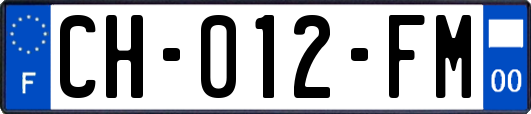 F
CH-012-FM
00